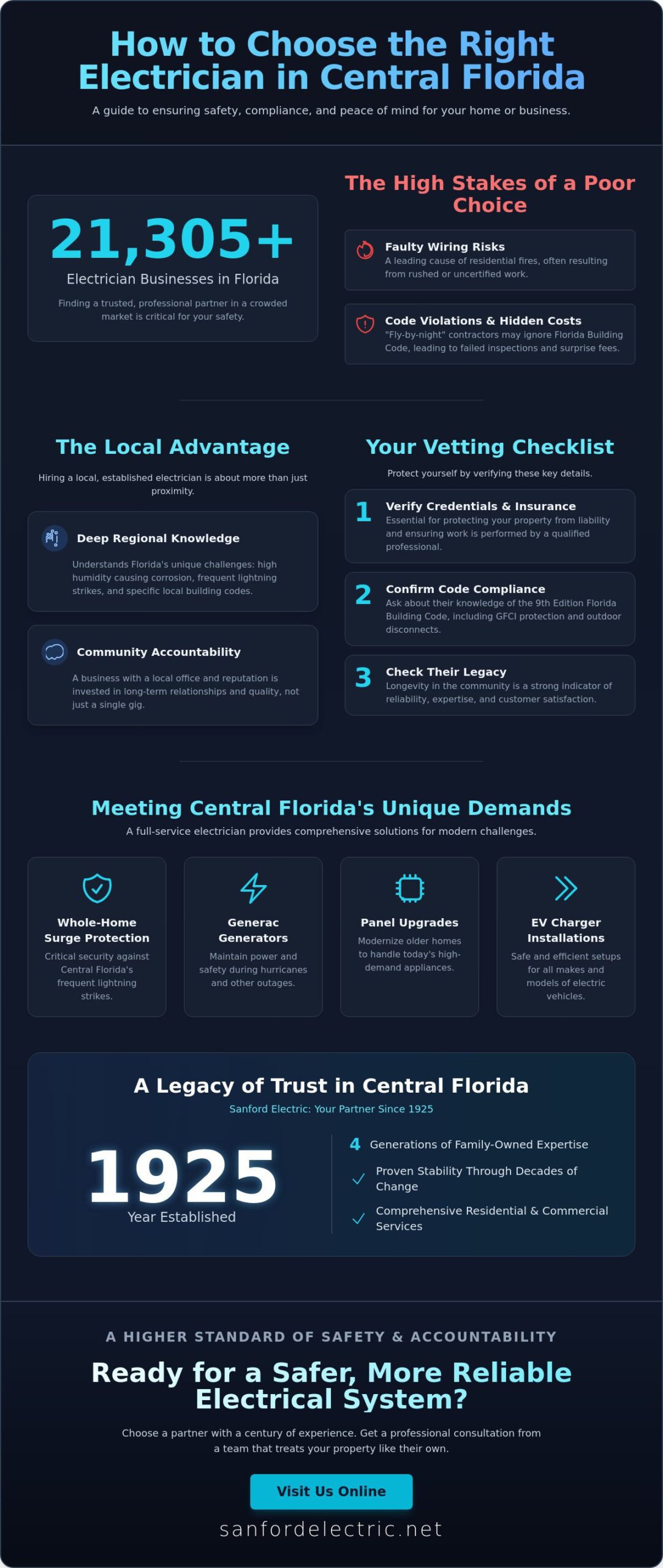 How to Choose the Right Electrician in Central Florida

A guide to ensuring safety, compliance, and peace of mind for your home or business.

21,305+

Electrician Businesses in Florida

Finding a trusted, professional partner in a crowded market is critical for your safety.

The High Stakes of a Poor Choice

Faulty Wiring Risks
A leading cause of residential fires, often resulting from rushed or uncertified work.

Code Violations & Hidden Costs
"Fly-by-night" contractors may ignore Florida Building Code, leading to failed inspections and surprise fees.

The Local Advantage

Hiring a local, established electrician is about more than just proximity.

Deep Regional Knowledge
Understands Florida's unique challenges: high humidity causing corrosion, frequent lightning strikes, and specific local building codes.

Community Accountability
A business with a local office and reputation is invested in long-term relationships and quality, not just a single gig.

Your Vetting Checklist

Protect yourself by verifying these key details.

1 Verify Credentials & Insurance
Essential for protecting your property from liability and ensuring work is performed by a qualified professional.

2 Confirm Code Compliance
Ask about their knowledge of the 9th Edition Florida Building Code, including GFCI protection and outdoor disconnects.

3 Check Their Legacy
Longevity in the community is a strong indicator of reliability, expertise, and customer satisfaction.

Meeting Central Florida's Unique Demands

A full-service electrician provides comprehensive solutions for modern challenges.

Whole-Home Surge Protection
Critical security against Central Florida's frequent lightning strikes.

Generac Generators
Maintain power and safety during hurricanes and other outages.

Panel Upgrades
Modernize older homes to handle today's high-demand appliances.

EV Charger Installations
Safe and efficient setups for all makes and models of electric vehicles.

A Legacy of Trust in Central Florida

Sanford Electric: Your Partner Since 1925

1925
Year Established

4 Generations of Family-Owned Expertise

Proven Stability Through Decades of Change

Comprehensive Residential & Commercial Services

A HIGHER STANDARD OF SAFETY & ACCOUNTABILITY

Ready for a Safer, More Reliable Electrical System?

Choose a partner with a century of experience. Get a professional consultation from a team that treats your property like their own.

Visit Us Online

sanfordelectric.net